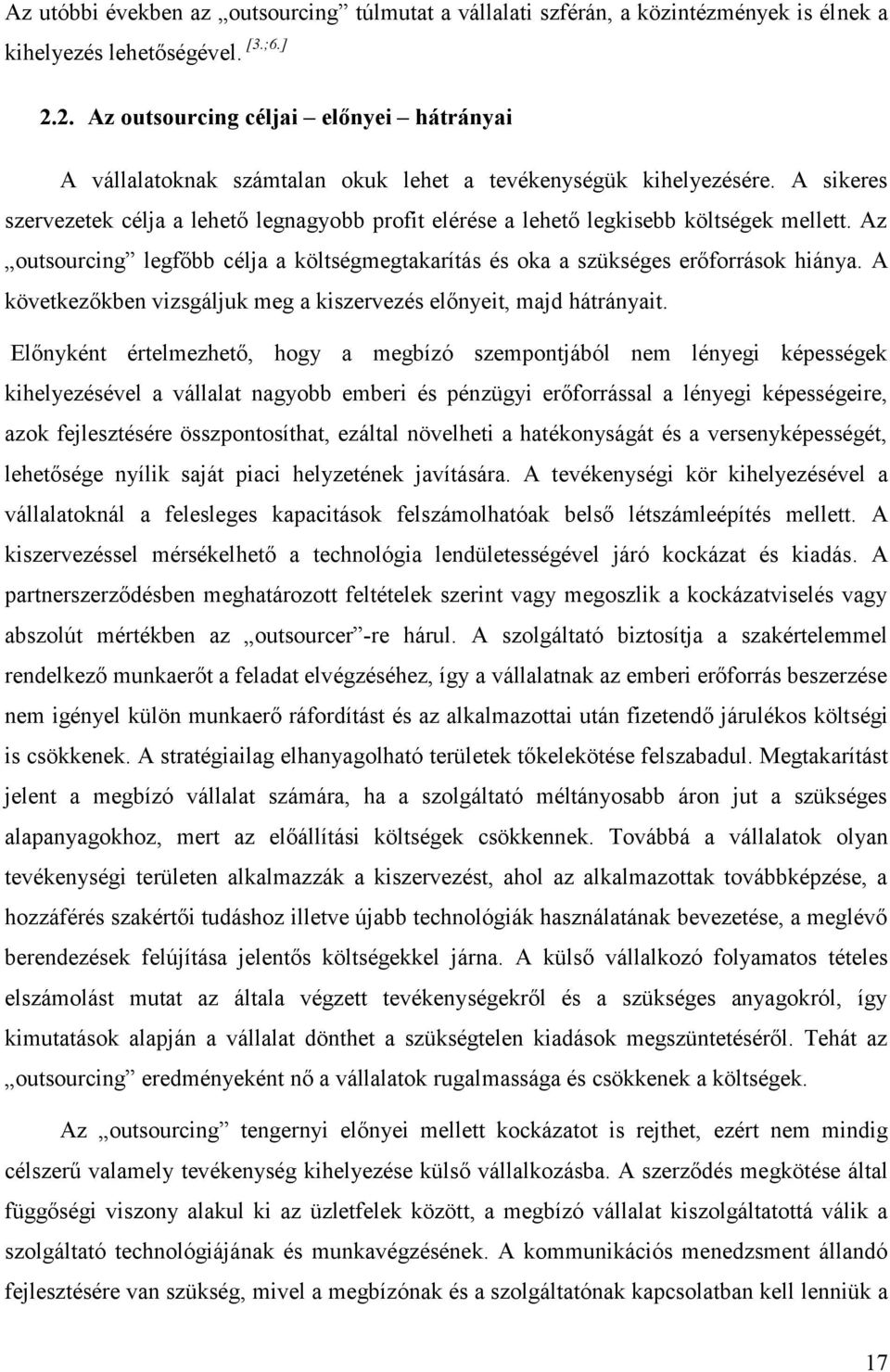 Az utóbbi években az „outsourcing” túlmutat a vállalati szférán, a közintézmények is élnek a kihelyezés lehetőségével. [3.;6.]

2.2. Az outsourcing céljai – előnyei – hátrányai

A vállalatoknak számtalan okuk lehet a tevékenységük kihelyezésére. A sikeres szervezetek célja a lehető legnagyobb profit elérése a lehető legkisebb költségek mellett. Az „outsourcing” legfőbb célja a költségmegtakarítás és oka a szükséges erőforrások hiánya. A következőkben vizsgáljuk meg a kiszervezés előnyeit, majd hátrányait.

Előnyként értelmezhető, hogy a megbízó szempontjából nem lényegi képességek kihelyezésével a vállalat nagyobb emberi és pénzügyi erőforrással a lényegi képességeire, azok fejlesztésére összpontosíthat, ezáltal növelheti a hatékonyságát és a versenyképességét, lehetősége nyílik saját piaci helyzetének javítására. A tevékenységi kör kihelyezésével a vállalatoknál a felesleges kapacitások felszámolhatóak belső létszámleépítés mellett. A kiszervezéssel mérsékelhető a technológia lendületességével járó kockázat és kiadás. A partnerszerződésben meghatározott feltételek szerint vagy megoszlik a kockázatviselés vagy abszolút mértékben az „outsourcer”-re hárul. A szolgáltató biztosítja a szakértelemmel rendelkező munkaerőt a feladat elvégzéséhez, így a vállalatnak az emberi erőforrás beszerzése nem igényel külön munkaerő ráfordítást és az alkalmazottai után fizetendő járulékos költségi is csökkenek. A stratégiailag elhanyagolható területek tőkelekötése felszabadul. Megtakarítást jelent a megbízó vállalat számára, ha a szolgáltató méltányosabb áron jut a szükséges alapanyagokhoz, mert az előállítási költségek csökkennek. Továbbá a vállalatok olyan tevékenységi területen alkalmazzák a kiszervezést, ahol az alkalmazottak továbbképzése, a hozzáférés szakértői tudáshoz illetve újabb technológiák használatának bevezetése, a meglévő berendezések felújítása jelentős költségekkel járna. A külső vállalkozó folyamatos tételes elszámolást mutat az általa végzett tevékenységekről és a szükséges anyagokról, így kimutatások alapján a vállalat dönthet a szükségtelen kiadások megszüntetéséről. Tehát az „outsourcing” eredményeként nő a vállalatok rugalmassága és csökkenek a költségek.

Az „outsourcing” tengernyi előnyei mellett kockázatot is rejthet, ezért nem mindig célszerű valamely tevékenység kihelyezése külső vállalkozásba. A szerződés megkötése által függőségi viszony alakul ki az üzletfelek között, a megbízó vállalat kiszolgáltatottá válik a szolgáltató technológiájának és munkavégzésének. A kommunikációs menedzsment állandó fejlesztésére van szükség, mivel a megbízónak és a szolgáltatónak kapcsolatban kell lenniük a

17